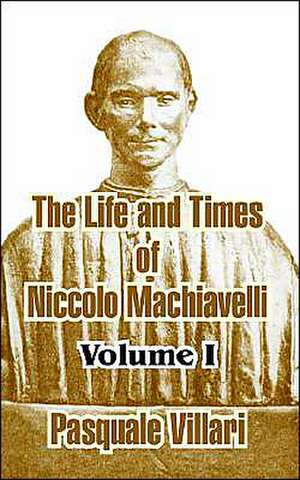 The Life and Times of Niccolo Machiavelli

Volume I

Pasquale Villari